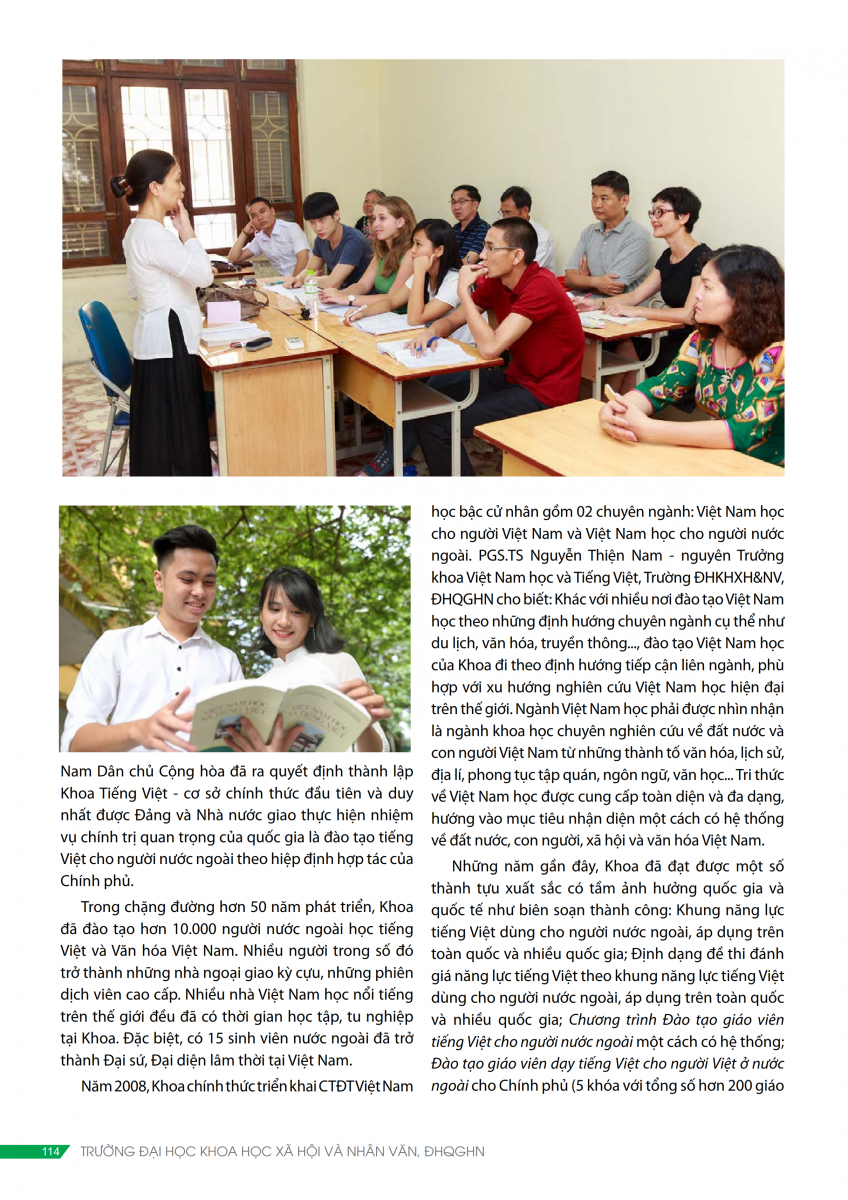 Nam Dân chủ Cộng hòa đã ra quyết định thành lập Khoa Tiếng Việt - cơ sở chính thức đầu tiên và duy nhất được Đảng và Nhà nước giao thực hiện nhiệm vụ chính trị quan trọng của quốc gia là đào tạo tiếng Việt cho người nước ngoài theo hiệp định hợp tác của Chính phủ.

Trong chặng đường hơn 50 năm phát triển, Khoa đã đào tạo hơn 10.000 người nước ngoài học tiếng Việt và Văn hóa Việt Nam. Nhiều người trong số đó trở thành những nhà ngoại giao kỳ cựu, những phiên dịch viên cao cấp. Nhiều nhà Việt Nam học nổi tiếng trên thế giới đều đã có thời gian học tập, tu nghiệp tại Khoa. Đặc biệt, có 15 sinh viên nước ngoài đã trở thành Đại sứ, Đại diện lâm thời tại Việt Nam.

Năm 2008, Khoa chính thức triển khai CTĐT Việt Nam học bậc cử nhân gồm 02 chuyên ngành: Việt Nam học cho người Việt Nam và Việt Nam học cho người nước ngoài. PGS.TS Nguyễn Thiện Nam - nguyên Trưởng khoa Việt Nam học và Tiếng Việt, Trường ĐHKHXH&NV, ĐHQGHN cho biết: Khác với nhiều nơi đào tạo Việt Nam học theo những định hướng chuyên ngành cụ thể như du lịch, văn hóa, truyền thông..., đào tạo Việt Nam học của Khoa đi theo định hướng tiếp cận liên ngành, phù hợp với xu hướng nghiên cứu Việt Nam học hiện đại trên thế giới. Ngành Việt Nam học phải được nhìn nhận là ngành khoa học chuyên nghiên cứu về đất nước và con người Việt Nam từ những thành tố văn hóa, lịch sử, địa lí, phong tục tập quán, ngôn ngữ, văn học... Tri thức về Việt Nam học được cung cấp toàn diện và đa dạng, hướng vào mục tiêu nhận diện một cách có hệ thống về đất nước, con người, xã hội và văn hóa Việt Nam.

Những năm gần đây, Khoa đã đạt được một số thành tựu xuất sắc có tầm ảnh hưởng quốc gia và quốc tế như biên soạn thành công: Khung năng lực tiếng Việt dùng cho người nước ngoài, áp dụng trên toàn quốc và nhiều quốc gia; Định dạng đề thi đánh giá năng lực tiếng Việt theo khung năng lực tiếng Việt dùng cho người nước ngoài, áp dụng trên toàn quốc và nhiều quốc gia; Chương trình Đào tạo giáo viên tiếng Việt cho người nước ngoài một cách có hệ thống; Đào tạo giáo viên dạy tiếng Việt cho người Việt ở nước ngoài cho Chính phủ (5 khóa với tổng số hơn 200 giáo

114 TRƯỜNG ĐẠI HỌC KHOA HỌC XÃ HỘI VÀ NHÂN VĂN, ĐHQGHN